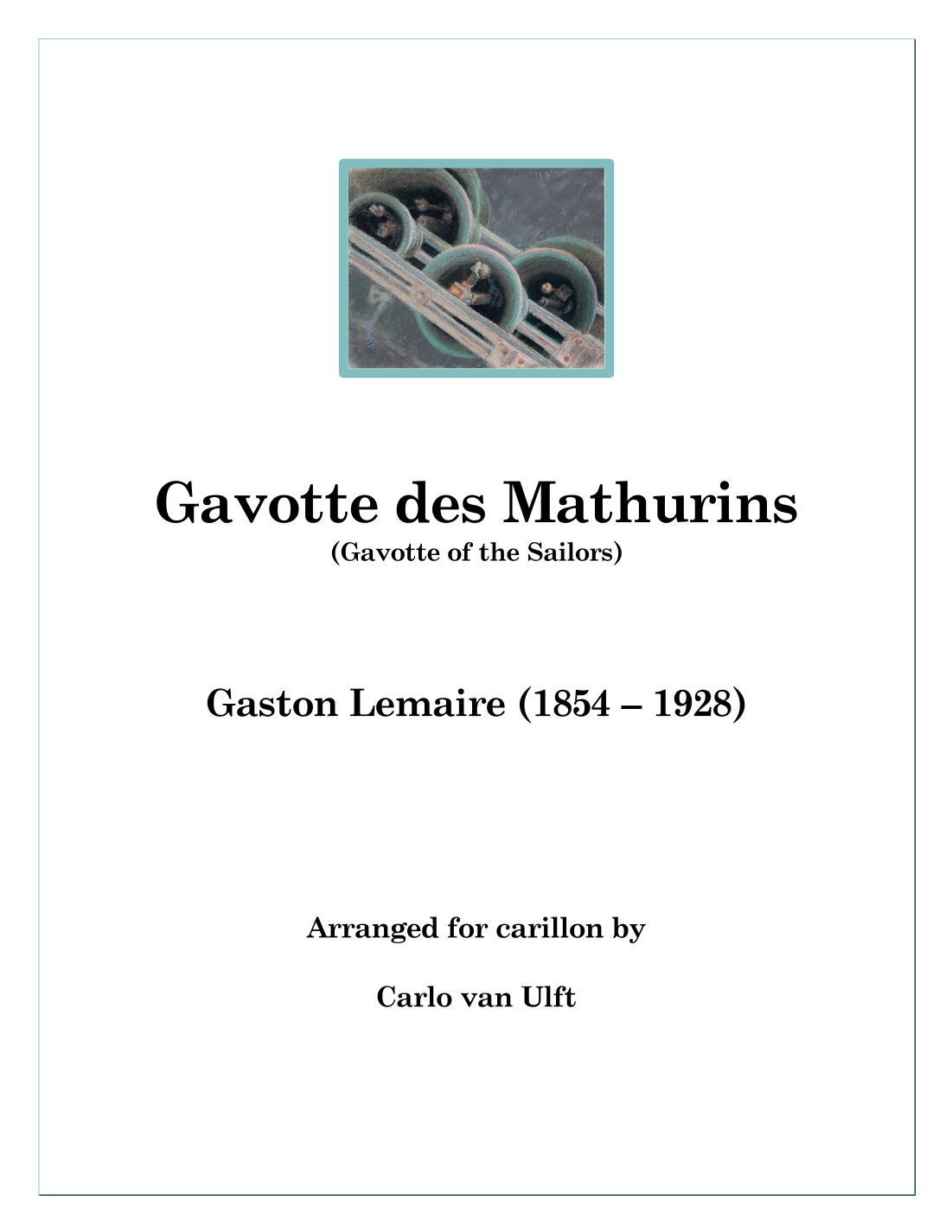 Gavotte des Mathurins
(Gavotte of the Sailors)

Gaston Lemaire (1854 – 1928)

Arranged for carillon by

Carlo van Ulft